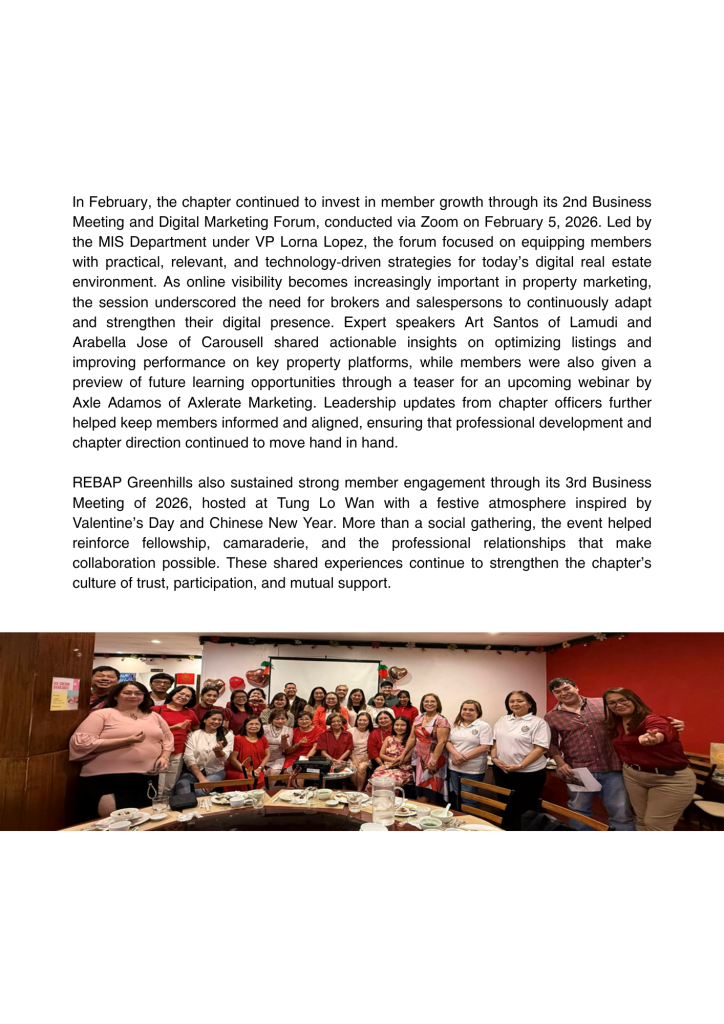 In February, the chapter continued to invest in member growth through its 2nd Business Meeting and Digital Marketing Forum, conducted via Zoom on February 5, 2026. Led by the MIS Department under VP Lorna Lopez, the forum focused on equipping members with practical, relevant, and technology-driven strategies for today's digital real estate environment. As online visibility becomes increasingly important in property marketing, the session underscored the need for brokers and salespersons to continuously adapt and strengthen their digital presence. Expert speakers Art Santos of Lamudi and Arabella Jose of Carousell shared actionable insights on optimizing listings and improving performance on key property platforms, while members were also given a preview of future learning opportunities through a teaser for an upcoming webinar by Axle Adamos of Axlerate Marketing. Leadership updates from chapter officers further helped keep members informed and aligned, ensuring that professional development and chapter direction continued to move hand in hand.

REBAP Greenhills also sustained strong member engagement through its 3rd Business Meeting of 2026, hosted at Tung Lo Wan with a festive atmosphere inspired by Valentine's Day and Chinese New Year. More than a social gathering, the event helped reinforce fellowship, camaraderie, and the professional relationships that make collaboration possible. These shared experiences continue to strengthen the chapter's culture of trust, participation, and mutual support.